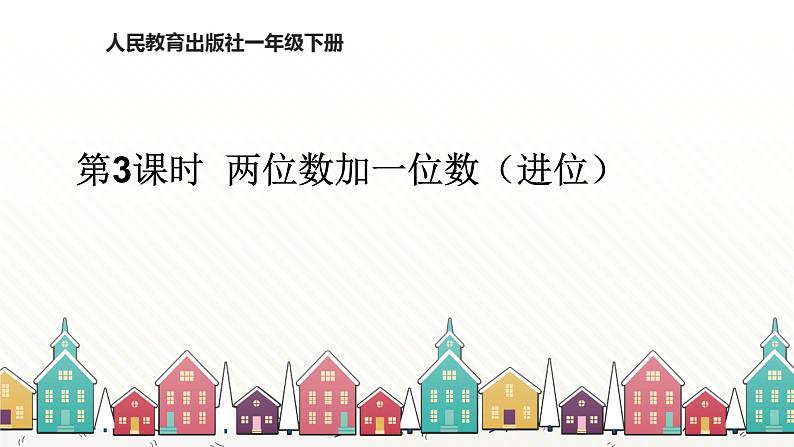 人民教育出版社一年级下册

第3课时 两位数加一位数（进位）